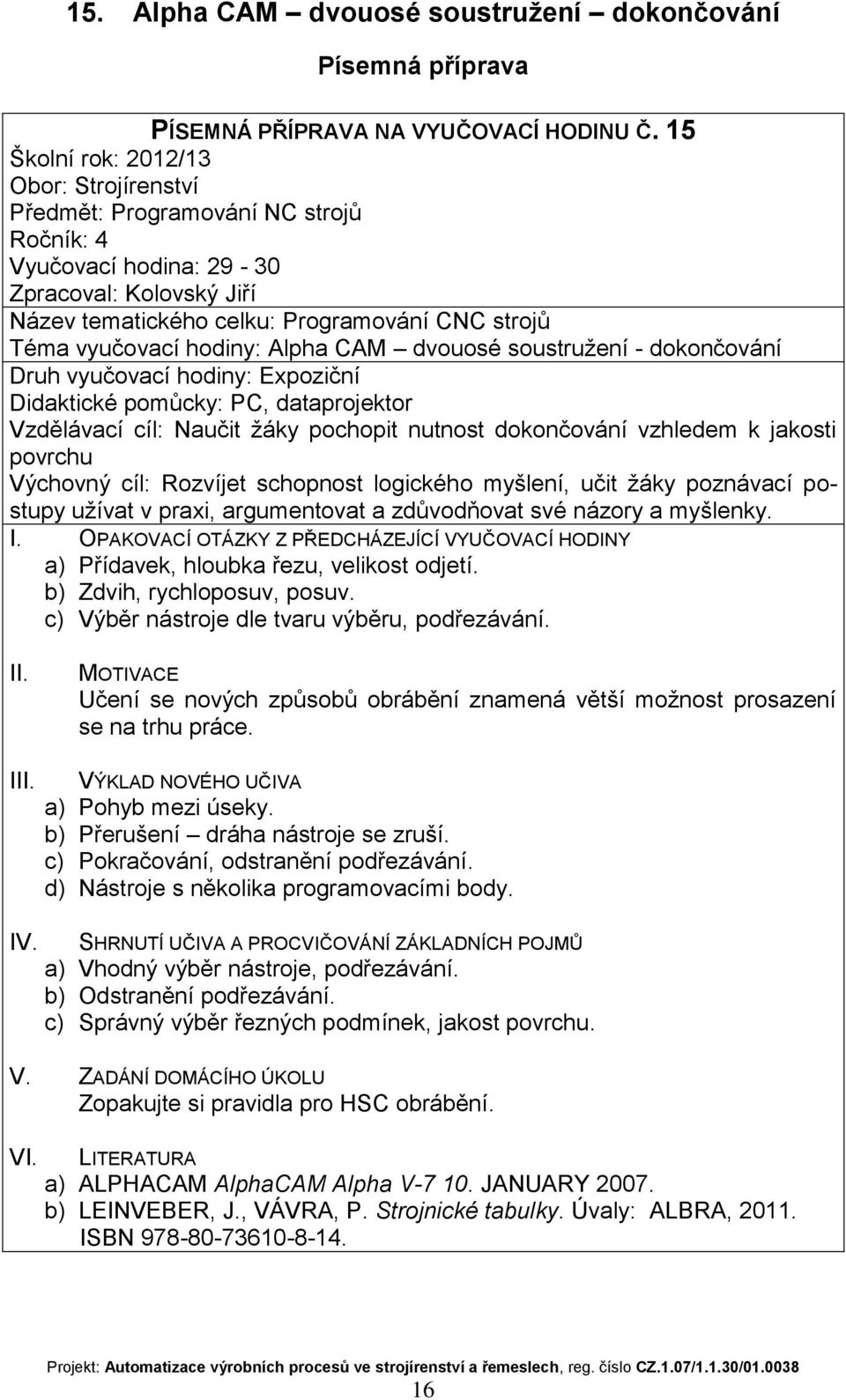 15. Alpha CAM – dvouosé soustružení – dokončování

Písemná příprava

PÍSEMNÁ PŘÍPRAVA NA VYUČOVACÍ HODINU Č. 15
Školní rok: 2012/13
Obor: Strojírenství
Předmět: Programování NC strojů
Ročník: 4
Vyučovací hodina: 29 - 30
Zpracoval: Kolovský Jiří
Název tematického celku: Programování CNC strojů
Téma vyučovací hodiny: Alpha CAM – dvouosé soustružení - dokončování
Druh vyučovací hodiny: Expoziční
Didaktické pomůcky: PC, dataprojektor
Vzdělávací cíl: Naučit žáky pochopit nutnost dokončování vzhledem k jakosti povrchu
Výchovný cíl: Rozvíjet schopnost logického myšlení, učit žáky poznávací postupy užívat v praxi, argumentovat a zdůvodňovat své názory a myšlenky.

I. OPAKOVACÍ OTÁZKY Z PŘEDCHÁZEJÍCÍ VYUČOVACÍ HODINY
a) Přídavek, hloubka řezu, velikost odjetí.
b) Zdvih, rychloposuv, posuv.
c) Výběr nástroje dle tvaru výběru, podřezávání.

II. MOTIVACE
Učení se nových způsobů obrábění znamená větší možnost prosazení se na trhu práce.

III. VÝKLAD NOVÉHO UČIVA
a) Pohyb mezi úseky.
b) Přerušení – dráha nástroje se zruší.
c) Pokračování, odstranění podřezávání.
d) Nástroje s několika programovacími body.

IV. SHRNUTÍ UČIVA A PROCVIČOVÁNÍ ZÁKLADNÍCH POJMŮ
a) Vhodný výběr nástroje, podřezávání.
b) Odstranění podřezávání.
c) Správný výběr řezných podmínek, jakost povrchu.

V. ZADÁNÍ DOMÁCÍHO ÚKOLU
Zopakujte si pravidla pro HSC obrábění.

VI. LITERATURA
a) ALPHACAM AlphaCAM Alpha V-7 10. JANUARY 2007.
b) LEINVEBER, J., VÁVRA, P. Strojnické tabulky. Úvaly: ALBRA, 2011. ISBN 978-80-73610-8-14.

Projekt: Automatizace výrobních procesů ve strojírenství a řemeslech, reg. číslo CZ.1.07/1.1.30/01.0038
16